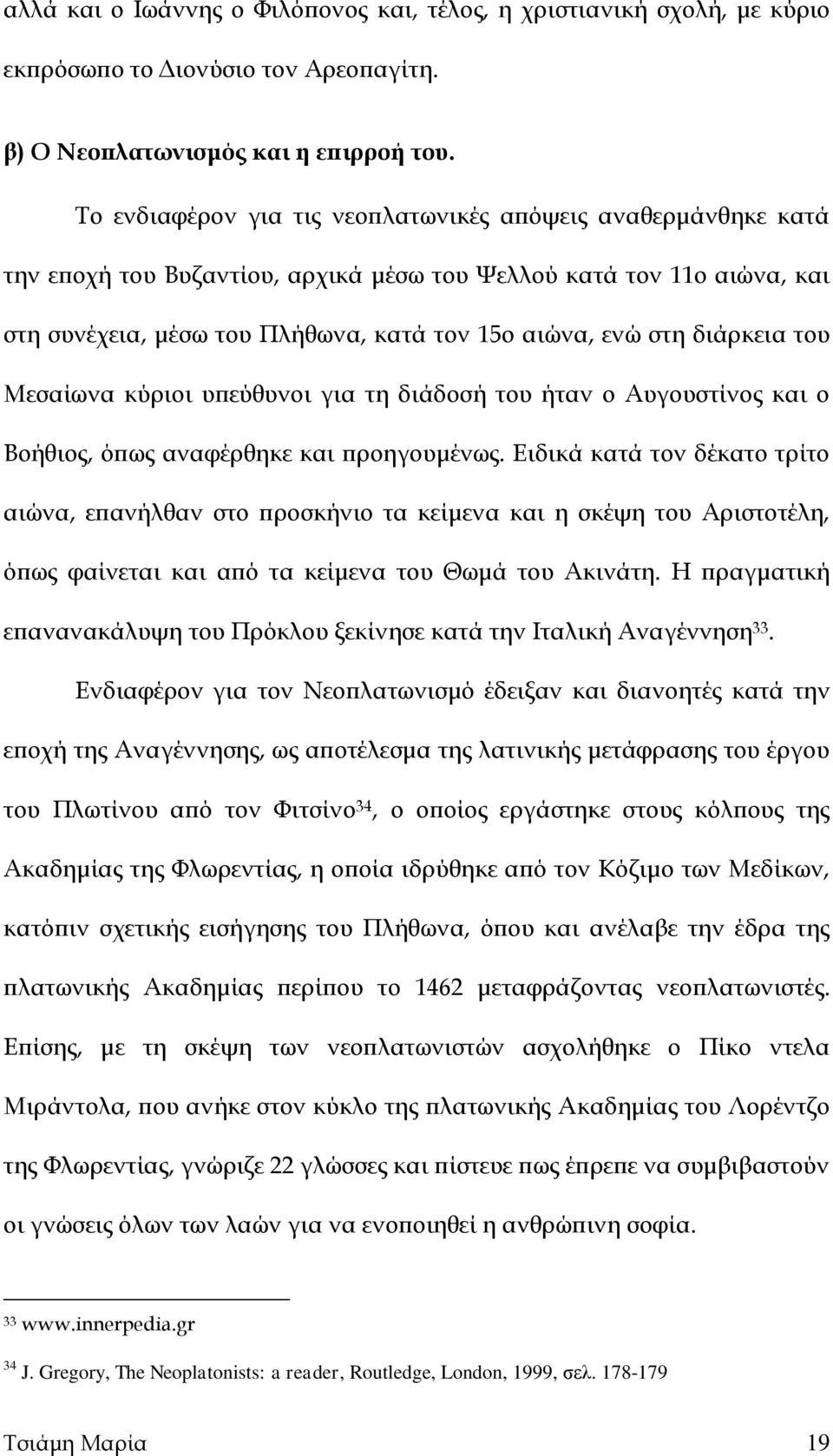 αλλά και ο Ιωάννης ο Φιλόπονος και, τέλος, η χριστιανική σχολή, με κύριο εκπρόσωπο το Διονύσιο τον Αρεοπαγίτη.

β) Ο Νεοπλατωνισμός και η επιρροή του.

Το ενδιαφέρον για τις νεοπλατωνικές απόψεις αναθερμάνθηκε κατά την εποχή του Βυζαντίου, αρχικά μέσω του Ψελλού κατά τον 11ο αιώνα, και στη συνέχεια, μέσω του Πλήθωνα, κατά τον 15ο αιώνα, ενώ στη διάρκεια του Μεσαίωνα κύριοι υπεύθυνοι για τη διάδοσή του ήταν ο Αυγουστίνος και ο Βοήθιος, όπως αναφέρθηκε και προηγουμένως. Ειδικά κατά τον δέκατο τρίτο αιώνα, επανήλθαν στο προσκήνιο τα κείμενα και η σκέψη του Αριστοτέλη, όπως φαίνεται και από τα κείμενα του Θωμά του Ακινάτη. Η πραγματική επανανακάλυψη του Πρόκλου ξεκίνησε κατά την Ιταλική Αναγέννηση$^{33}$.

Ενδιαφέρον για τον Νεοπλατωνισμό έδειξαν και διανοητές κατά την εποχή της Αναγέννησης, ως αποτέλεσμα της λατινικής μετάφρασης του έργου του Πλωτίνου από τον Φιτσίνο$^{34}$, ο οποίος εργάστηκε στους κόλπους της Ακαδημίας της Φλωρεντίας, η οποία ιδρύθηκε από τον Κόζιμο των Μεδίκων, κατόπιν σχετικής εισήγησης του Πλήθωνα, όπου και ανέλαβε την έδρα της πλατωνικής Ακαδημίας περίπου το 1462 μεταφράζοντας νεοπλατωνιστές. Επίσης, με τη σκέψη των νεοπλατωνιστών ασχολήθηκε ο Πίκο ντελα Μιράντολα, που ανήκε στον κύκλο της πλατωνικής Ακαδημίας του Λορέντζο της Φλωρεντίας, γνώριζε 22 γλώσσες και πίστευε πως έπρεπε να συμβιβαστούν οι γνώσεις όλων των λαών για να ενοποιηθεί η ανθρώπινη σοφία.

$^{33}$ www.innerpedia.gr

$^{34}$ J. Gregory, The Neoplatonists: a reader, Routledge, London, 1999, σελ. 178-179

Τσιάμη Μαρία 19